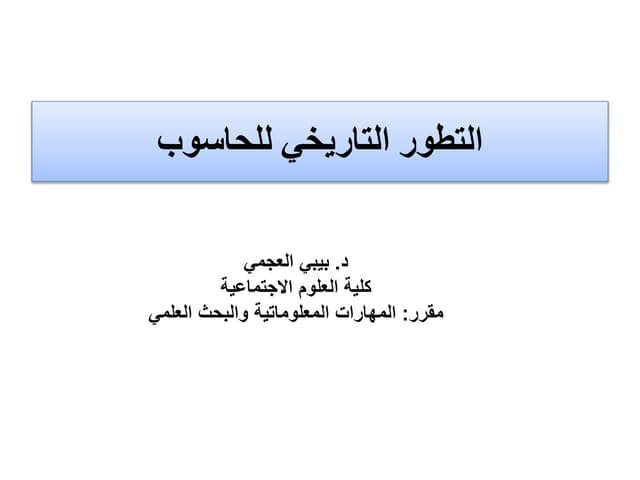 التطور التاريخي للحاسوب

د. بيبي العجمي
كلية العلوم الاجتماعية
مقرر: المهارات المعلوماتية والبحث العلمي